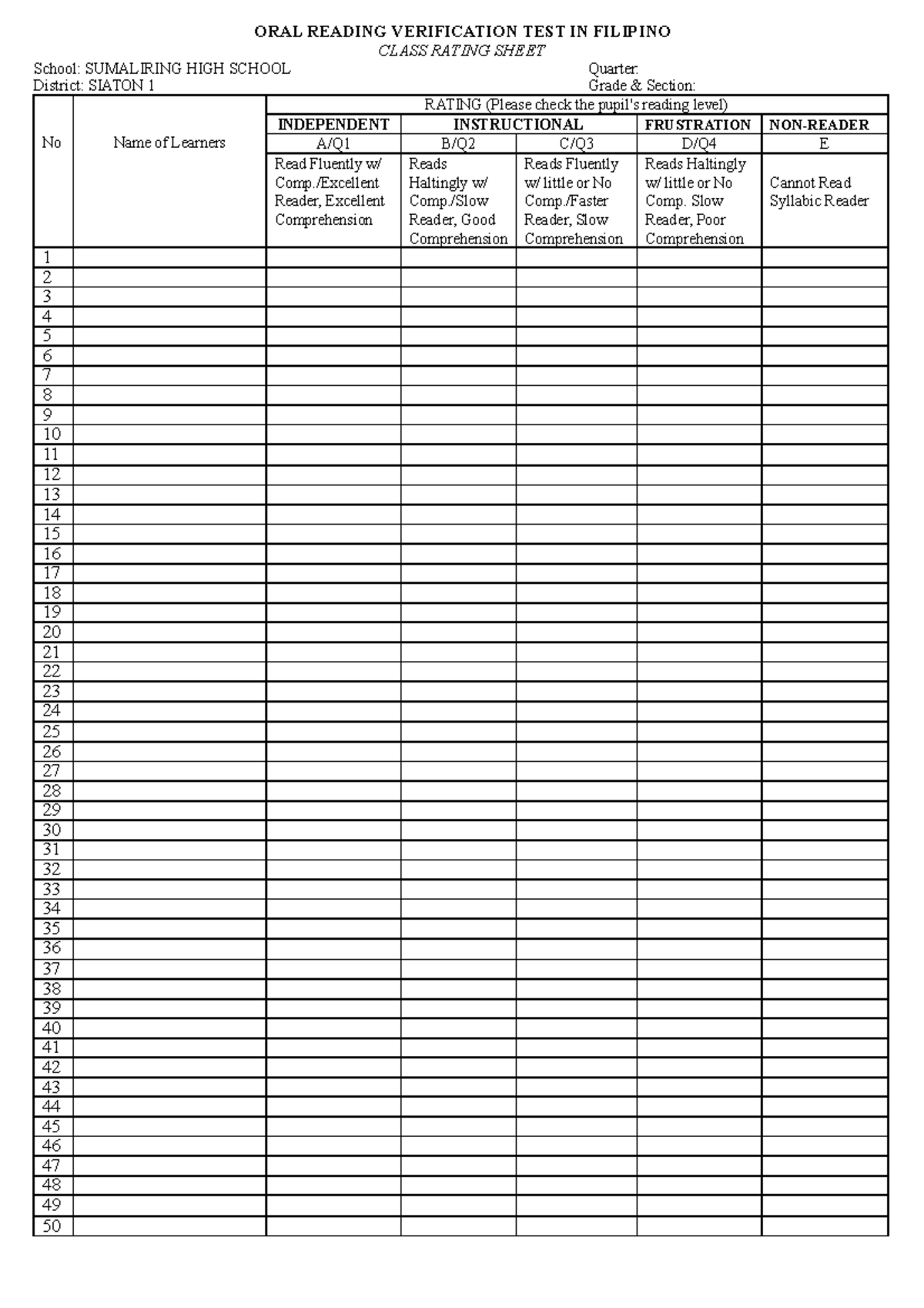 ORAL READING VERIFICATION TEST IN FILIPINO
CLASS RATING SHEET

School: SUMALIRING HIGH SCHOOL
District: SIATON 1

Quarter:
Grade & Section:

| No | Name of Learners | RATING (Please check the pupil's reading level) | | | | |
|---|---|---|---|---|---|---|
| | | INDEPENDENT | INSTRUCTIONAL | | FRUSTRATION | NON-READER |
| | | A/Q1 | B/Q2 | C/Q3 | D/Q4 | E |
| | | Read Fluently w/ Comp./Excellent Reader, Excellent Comprehension | Reads Haltingly w/ Comp./Slow Reader, Good Comprehension | Reads Fluently w/ little or No Comp./Faster Reader, Slow Comprehension | Reads Haltingly w/ little or No Comp. Slow Reader, Poor Comprehension | Cannot Read Syllabic Reader |
| 1 | | | | | | |
| 2 | | | | | | |
| 3 | | | | | | |
| 4 | | | | | | |
| 5 | | | | | | |
| 6 | | | | | | |
| 7 | | | | | | |
| 8 | | | | | | |
| 9 | | | | | | |
| 10 | | | | | | |
| 11 | | | | | | |
| 12 | | | | | | |
| 13 | | | | | | |
| 14 | | | | | | |
| 15 | | | | | | |
| 16 | | | | | | |
| 17 | | | | | | |
| 18 | | | | | | |
| 19 | | | | | | |
| 20 | | | | | | |
| 21 | | | | | | |
| 22 | | | | | | |
| 23 | | | | | | |
| 24 | | | | | | |
| 25 | | | | | | |
| 26 | | | | | | |
| 27 | | | | | | |
| 28 | | | | | | |
| 29 | | | | | | |
| 30 | | | | | | |
| 31 | | | | | | |
| 32 | | | | | | |
| 33 | | | | | | |
| 34 | | | | | | |
| 35 | | | | | | |
| 36 | | | | | | |
| 37 | | | | | | |
| 38 | | | | | | |
| 39 | | | | | | |
| 40 | | | | | | |
| 41 | | | | | | |
| 42 | | | | | | |
| 43 | | | | | | |
| 44 | | | | | | |
| 45 | | | | | | |
| 46 | | | | | | |
| 47 | | | | | | |
| 48 | | | | | | |
| 49 | | | | | | |
| 50 | | | | | | |